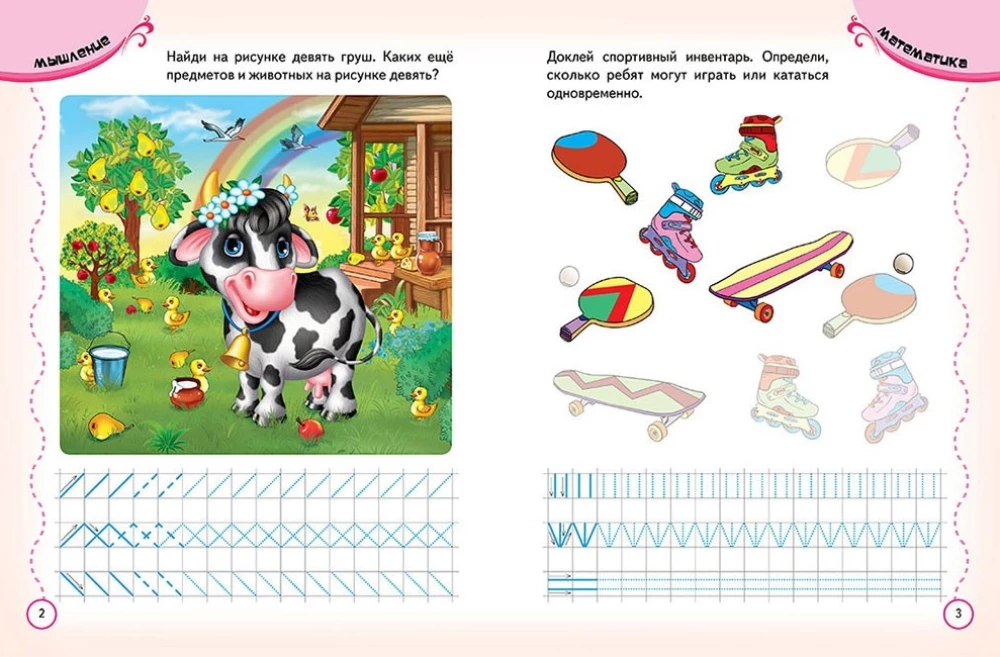 мышление

Найди на рисунке девять груш. Каких ещё предметов и животных на рисунке девять?

2

математика

Доклей спортивный инвентарь. Определи, сколько ребят могут играть или кататься одновременно.

3